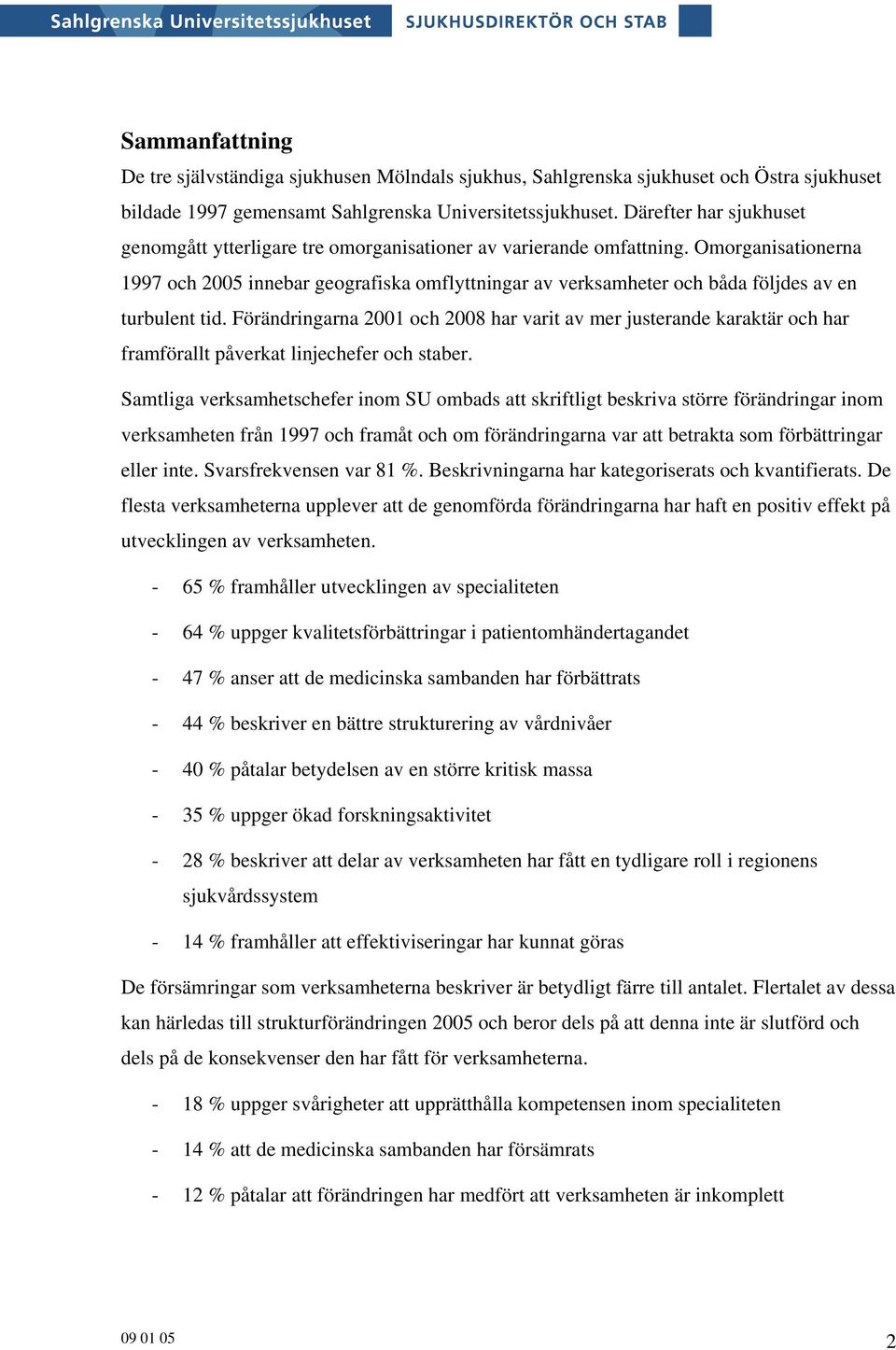 Sahlgrenska Universitetssjukhuset SJUKHUSDIREKTÖR OCH STAB

Sammanfattning

De tre självständiga sjukhusen Mölndals sjukhus, Sahlgrenska sjukhuset och Östra sjukhuset bildade 1997 gemensamt Sahlgrenska Universitetssjukhuset. Därefter har sjukhuset genomgått ytterligare tre omorganisationer av varierande omfattning. Omorganisationerna 1997 och 2005 innebar geografiska omflyttningar av verksamheter och båda följdes av en turbulent tid. Förändringarna 2001 och 2008 har varit av mer justerande karaktär och har framförallt påverkat linjechefer och staber.

Samtliga verksamhetschefer inom SU ombads att skriftligt beskriva större förändringar inom verksamheten från 1997 och framåt och om förändringarna var att betrakta som förbättringar eller inte. Svarsfrekvensen var 81 %. Beskrivningarna har kategoriserats och kvantifierats. De flesta verksamheterna upplever att de genomförda förändringarna har haft en positiv effekt på utvecklingen av verksamheten.

- 65 % framhåller utvecklingen av specialiteten

- 64 % uppger kvalitetsförbättringar i patientomhändertagandet

- 47 % anser att de medicinska sambanden har förbättrats

- 44 % beskriver en bättre strukturering av vårdnivåer

- 40 % påtalar betydelsen av en större kritisk massa

- 35 % uppger ökad forskningsaktivitet

- 28 % beskriver att delar av verksamheten har fått en tydligare roll i regionens sjukvårdssystem

- 14 % framhåller att effektiviseringar har kunnat göras

De försämringar som verksamheterna beskriver är betydligt färre till antalet. Flertalet av dessa kan härledas till strukturförändringen 2005 och beror dels på att denna inte är slutförd och dels på de konsekvenser den har fått för verksamheterna.

- 18 % uppger svårigheter att upprätthålla kompetensen inom specialiteten

- 14 % att de medicinska sambanden har försämrats

- 12 % påtalar att förändringen har medfört att verksamheten är inkomplett

09 01 05

2